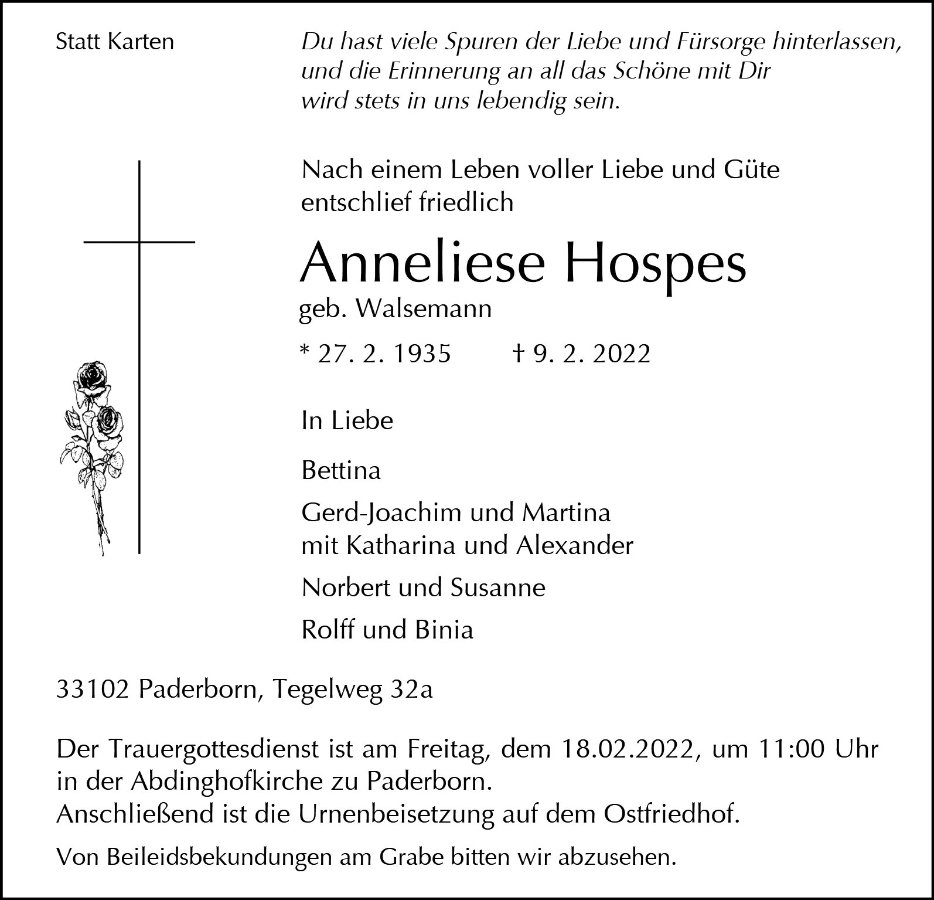 Statt Karten

Du hast viele Spuren der Liebe und Fürsorge hinterlassen,
und die Erinnerung an all das Schöne mit Dir
wird stets in uns lebendig sein.

Nach einem Leben voller Liebe und Güte
entschlief friedlich

Anneliese Hospes
geb. Walsemann

* 27. 2. 1935 † 9. 2. 2022

In Liebe

Bettina

Gerd-Joachim und Martina
mit Katharina und Alexander

Norbert und Susanne

Rolff und Binia

33102 Paderborn, Tegelweg 32a

Der Trauergottesdienst ist am Freitag, dem 18.02.2022, um 11:00 Uhr in der Abdinghofkirche zu Paderborn.
Anschließend ist die Urnenbeisetzung auf dem Ostfriedhof.

Von Beileidsbekundungen am Grabe bitten wir abzusehen.